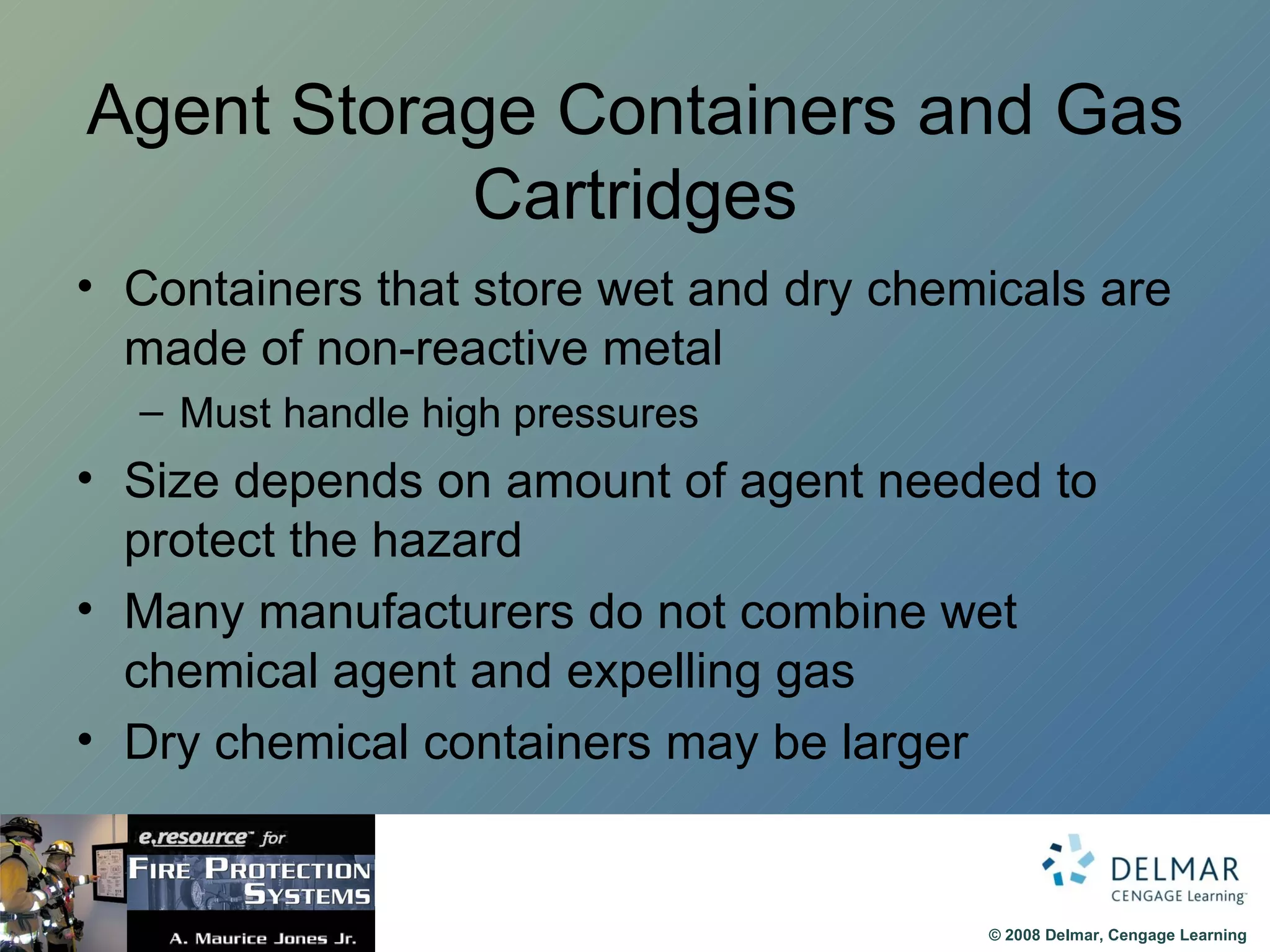 Agent Storage Containers and Gas Cartridges

• Containers that store wet and dry chemicals are made of non-reactive metal

– Must handle high pressures

• Size depends on amount of agent needed to protect the hazard

• Many manufacturers do not combine wet chemical agent and expelling gas

• Dry chemical containers may be larger

e.resource™ for
FIRE PROTECTION SYSTEMS
A. Maurice Jones Jr.

DELMAR
CENGAGE Learning™

© 2008 Delmar, Cengage Learning